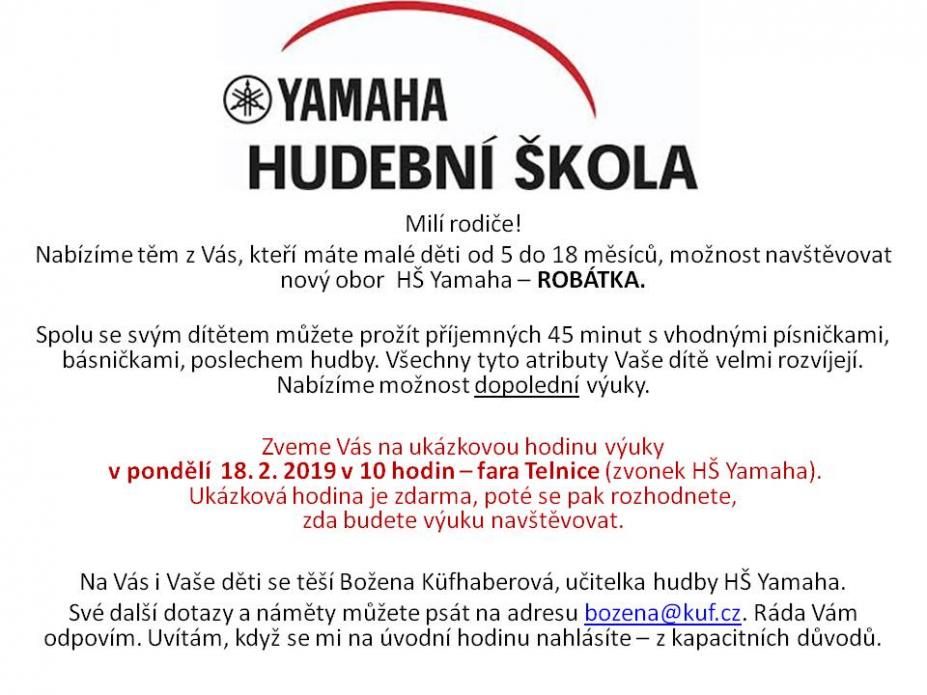 YAMAHA
HUDEBNÍ ŠKOLA

Milí rodiče!
Nabízíme těm z Vás, kteří máte malé děti od 5 do 18 měsíců, možnost navštěvovat nový obor HŠ Yamaha – ROBÁTKA.

Spolu se svým dítětem můžete prožít příjemných 45 minut s vhodnými písničkami, básničkami, poslechem hudby. Všechny tyto atributy Vaše dítě velmi rozvíjejí. Nabízíme možnost dopolední výuky.

Zveme Vás na ukázkovou hodinu výuky
v pondělí 18. 2. 2019 v 10 hodin – fara Telnice (zvonek HŠ Yamaha).
Ukázková hodina je zdarma, poté se pak rozhodnete, zda budete výuku navštěvovat.

Na Vás i Vaše děti se těší Božena Küfhaberová, učitelka hudby HŠ Yamaha.
Své další dotazy a náměty můžete psát na adresu bozena@kuf.cz. Ráda Vám odpovím. Uvítám, když se mi na úvodní hodinu nahlásíte – z kapacitních důvodů.